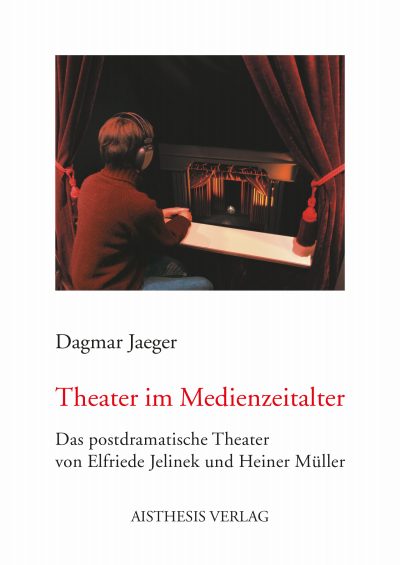 Dagmar Jaeger

Theater im Medienzeitalter

Das postdramatische Theater von Elfriede Jelinek und Heiner Müller

AISTHESIS VERLAG